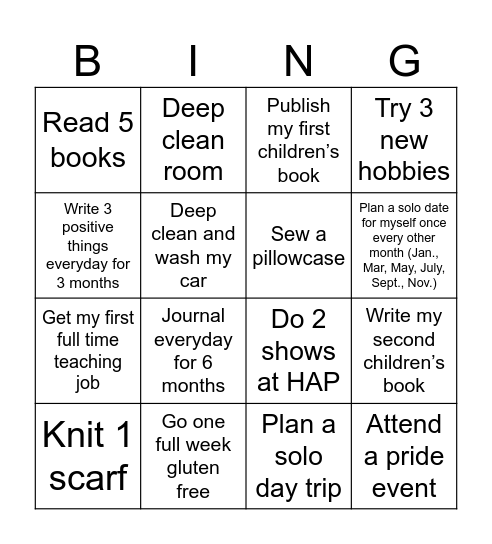 | B | I | N | G |
|---|---|---|---|
| Read 5 books | Deep clean room | Publish my first children's book | Try 3 new hobbies |
| Write 3 positive things everyday for 3 months | Deep clean and wash my car | Sew a pillowcase | Plan a solo date for myself once every other month (Jan., Mar, May, July, Sept., Nov.) |
| Get my first full time teaching job | Journal everyday for 6 months | Do 2 shows at HAP | Write my second children's book |
| Knit 1 scarf | Go one full week gluten free | Plan a solo day trip | Attend a pride event |